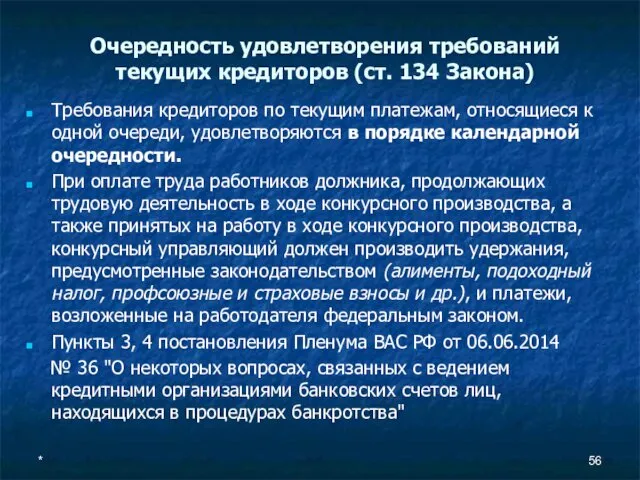 Очередность удовлетворения требований текущих кредиторов (ст. 134 Закона)

Требования кредиторов по текущим платежам, относящиеся к одной очереди, удовлетворяются в порядке календарной очередности.

При оплате труда работников должника, продолжающих трудовую деятельность в ходе конкурсного производства, а также принятых на работу в ходе конкурсного производства, конкурсный управляющий должен производить удержания, предусмотренные законодательством (алименты, подоходный налог, профсоюзные и страховые взносы и др.), и платежи, возложенные на работодателя федеральным законом.

Пункты 3, 4 постановления Пленума ВАС РФ от 06.06.2014 № 36 "О некоторых вопросах, связанных с ведением кредитными организациями банковских счетов лиц, находящихся в процедурах банкротства"

*

56